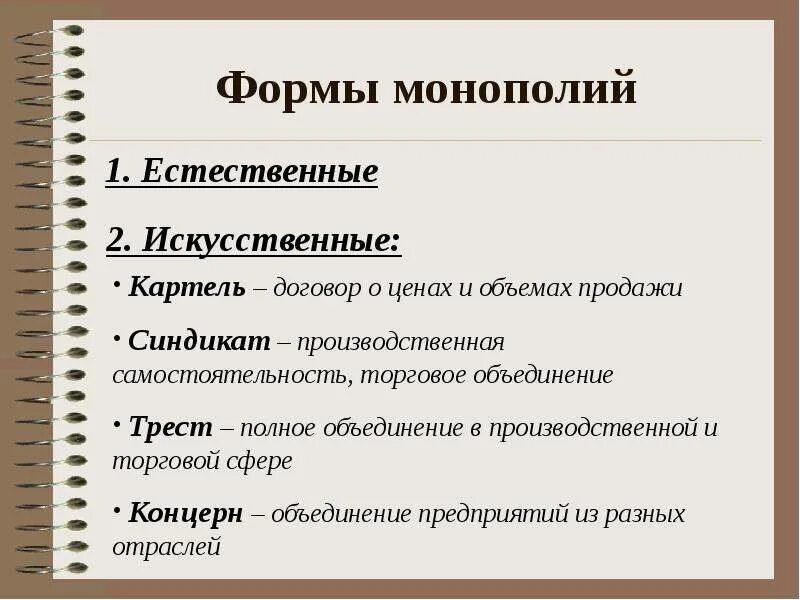 Формы монополий

1. Естественные

2. Искусственные:

• Картель – договор о ценах и объемах продажи

• Синдикат – производственная самостоятельность, торговое объединение

• Трест – полное объединение в производственной и торговой сфере

• Концерн – объединение предприятий из разных отраслей